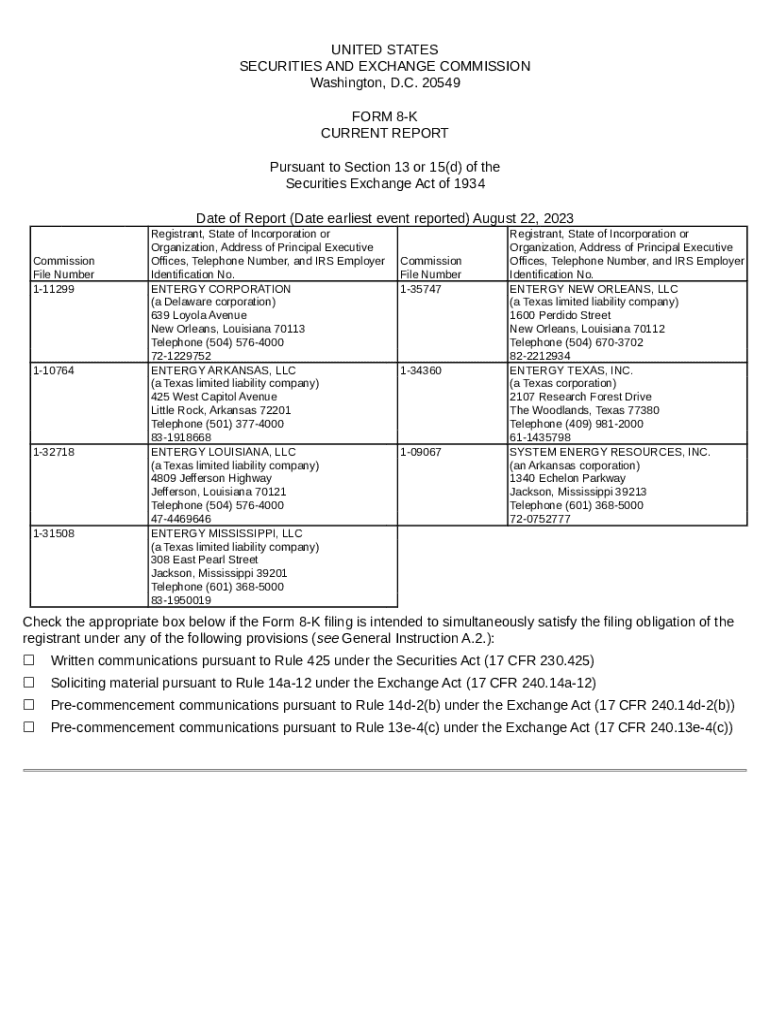 UNITED STATES
SECURITIES AND EXCHANGE COMMISSION
Washington, D.C. 20549

FORM 8-K
CURRENT REPORT

Pursuant to Section 13 or 15(d) of the
Securities Exchange Act of 1934

Date of Report (Date earliest event reported) August 22, 2023

| Commission File Number | Registrant, State of Incorporation or Organization, Address of Principal Executive Offices, Telephone Number, and IRS Employer Identification No. | Commission File Number | Registrant, State of Incorporation or Organization, Address of Principal Executive Offices, Telephone Number, and IRS Employer Identification No. |
|---|---|---|---|
| 1-11299 | ENTERGY CORPORATION (a Delaware corporation) 639 Loyola Avenue New Orleans, Louisiana 70113 Telephone (504) 576-4000 72-1229752 | 1-35747 | ENTERGY NEW ORLEANS, LLC (a Texas limited liability company) 1600 Perdido Street New Orleans, Louisiana 70112 Telephone (504) 670-3702 82-2212934 |
| 1-10764 | ENTERGY ARKANSAS, LLC (a Texas limited liability company) 425 West Capitol Avenue Little Rock, Arkansas 72201 Telephone (501) 377-4000 83-1918668 | 1-34360 | ENTERGY TEXAS, INC. (a Texas corporation) 2107 Research Forest Drive The Woodlands, Texas 77380 Telephone (409) 981-2000 61-1435798 |
| 1-32718 | ENTERGY LOUISIANA, LLC (a Texas limited liability company) 4809 Jefferson Highway Jefferson, Louisiana 70121 Telephone (504) 576-4000 47-4469646 | 1-09067 | SYSTEM ENERGY RESOURCES, INC. (an Arkansas corporation) 1340 Echelon Parkway Jackson, Mississippi 39213 Telephone (601) 368-5000 72-0752777 |
| 1-31508 | ENTERGY MISSISSIPPI, LLC (a Texas limited liability company) 308 East Pearl Street Jackson, Mississippi 39201 Telephone (601) 368-5000 83-1950019 | | |

Check the appropriate box below if the Form 8-K filing is intended to simultaneously satisfy the filing obligation of the registrant under any of the following provisions (see General Instruction A.2.):
☐ Written communications pursuant to Rule 425 under the Securities Act (17 CFR 230.425)
☐ Soliciting material pursuant to Rule 14a-12 under the Exchange Act (17 CFR 240.14a-12)
☐ Pre-commencement communications pursuant to Rule 14d-2(b) under the Exchange Act (17 CFR 240.14d-2(b))
☐ Pre-commencement communications pursuant to Rule 13e-4(c) under the Exchange Act (17 CFR 240.13e-4(c))